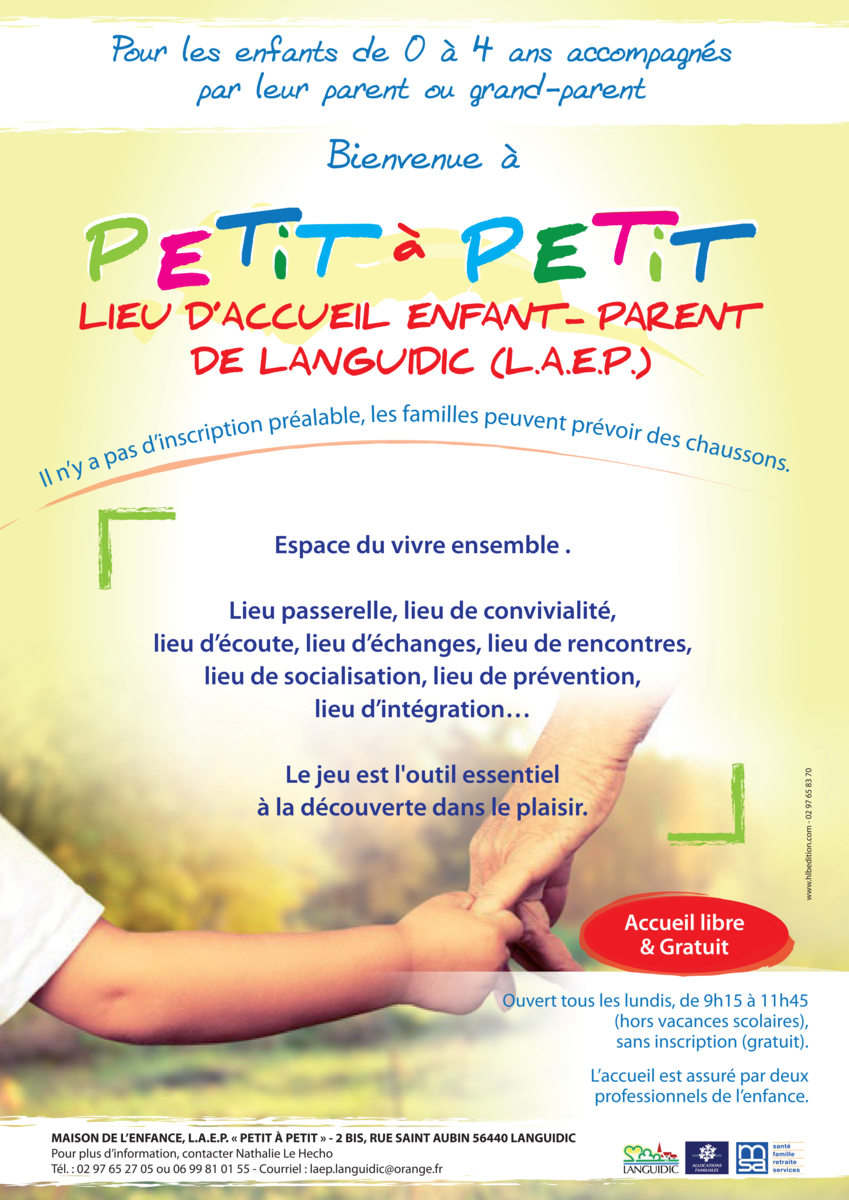 Pour les enfants de 0 à 4 ans accompagnés par leur parent ou grand-parent

Bienvenue à

PETIT à PETIT

LIEU D'ACCUEIL ENFANT- PARENT DE LANGUIDIC (L.A.E.P.)

Il n'y a pas d'inscription préalable, les familles peuvent prévoir des chaussons.

Espace du vivre ensemble .

Lieu passerelle, lieu de convivialité, lieu d'écoute, lieu d'échanges, lieu de rencontres, lieu de socialisation, lieu de prévention, lieu d'intégration…

Le jeu est l'outil essentiel à la découverte dans le plaisir.

www.hlbedition.com - 02 97 65 83 70

Accueil libre & Gratuit

Ouvert tous les lundis, de 9h15 à 11h45 (hors vacances scolaires), sans inscription (gratuit).

L'accueil est assuré par deux professionnels de l'enfance.

MAISON DE L'ENFANCE, L.A.E.P. « PETIT À PETIT » - 2 BIS, RUE SAINT AUBIN 56440 LANGUIDIC
Pour plus d'information, contacter Nathalie Le Hecho
Tél. : 02 97 65 27 05 ou 06 99 81 01 55 - Courriel : laep.languidic@orange.fr

LANGUIDIC

ALLOCATIONS FAMILIALES

msa santé famille retraite services